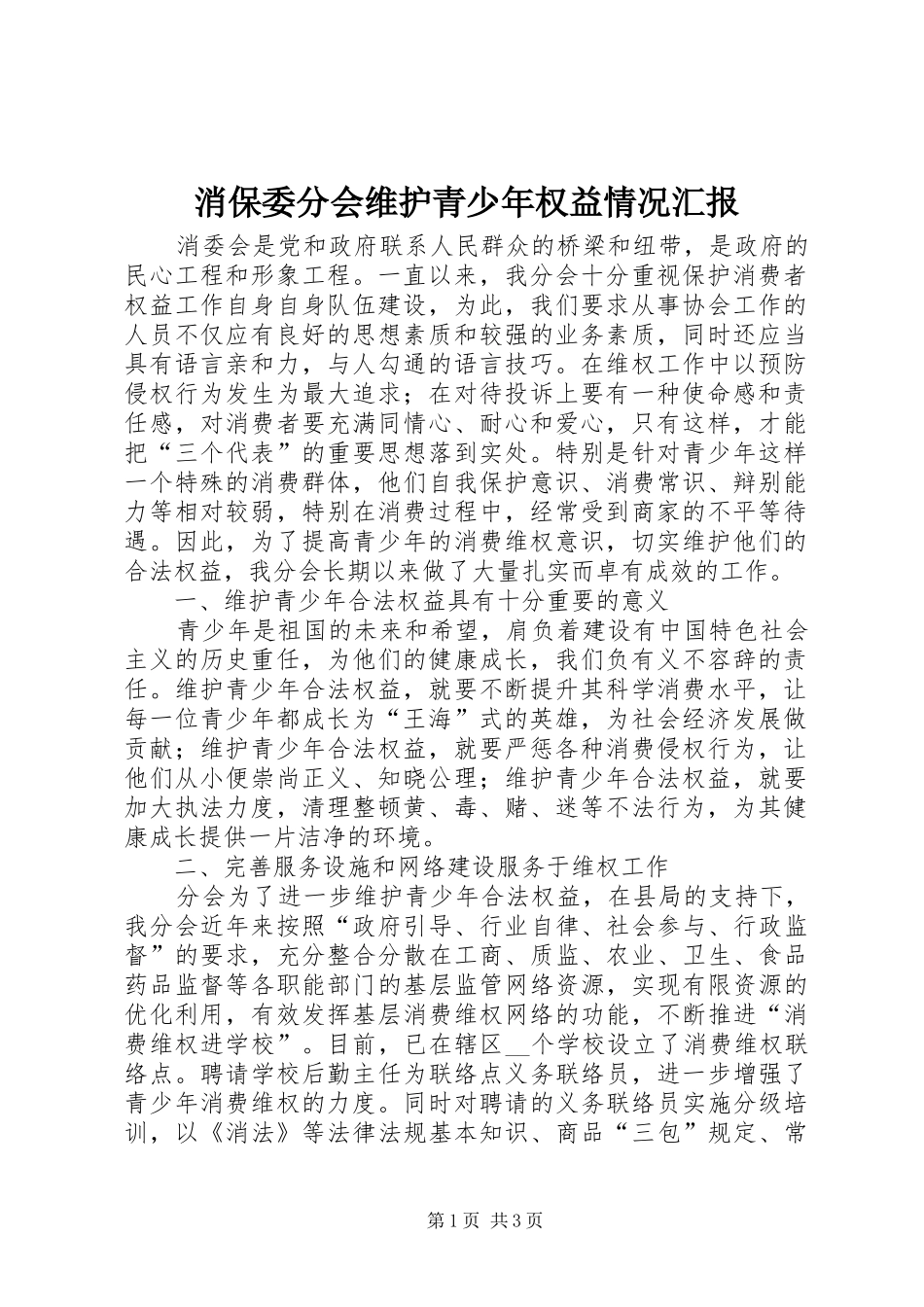 消保委分会维护青少年权益情况汇报

消委会是党和政府联系人民群众的桥梁和纽带，是政府的民心工程和形象工程。一直以来，我分会十分重视保护消费者权益工作自身自身队伍建设，为此，我们要求从事协会工作的人员不仅应有良好的思想素质和较强的业务素质，同时还应当具有语言亲和力，与人勾通的语言技巧。在维权工作中以预防侵权行为发生为最大追求；在对待投诉上要有一种使命感和责任感，对消费者要充满同情心、耐心和爱心，只有这样，才能把“三个代表”的重要思想落到实处。特别是针对青少年这样一个特殊的消费群体，他们自我保护意识、消费常识、辩别能力等相对较弱，特别在消费过程中，经常受到商家的不平等待遇。因此，为了提高青少年的消费维权意识，切实维护他们的合法权益，我分会长期以来做了大量扎实而卓有成效的工作。

一、维护青少年合法权益具有十分重要的意义

青少年是祖国的未来和希望，肩负着建设有中国特色社会主义的历史重任，为他们的健康成长，我们负有义不容辞的责任。维护青少年合法权益，就要不断提升其科学消费水平，让每一位青少年都成长为“王海”式的英雄，为社会经济发展做贡献；维护青少年合法权益，就要严惩各种消费侵权行为，让他们从小便崇尚正义、知晓公理；维护青少年合法权益，就要加大执法力度，清理整顿黄、毒、赌、迷等不法行为，为其健康成长提供一片洁净的环境。

二、完善服务设施和网络建设服务于维权工作

分会为了进一步维护青少年合法权益，在县局的支持下，我分会近年来按照“政府引导、行业自律、社会参与、行政监督”的要求，充分整合分散在工商、质监、农业、卫生、食品药品监督等各职能部门的基层监管网络资源，实现有限资源的优化利用，有效发挥基层消费维权网络的功能，不断推进“消费维权进学校”。目前，已在辖区____个学校设立了消费维权联络点。聘请学校后勤主任为联络点义务联络员，进一步增强了青少年消费维权的力度。同时对聘请的义务联络员实施分级培训，以《消法》等法律法规基本知识、商品“三包”规定、常

第1页 共3页